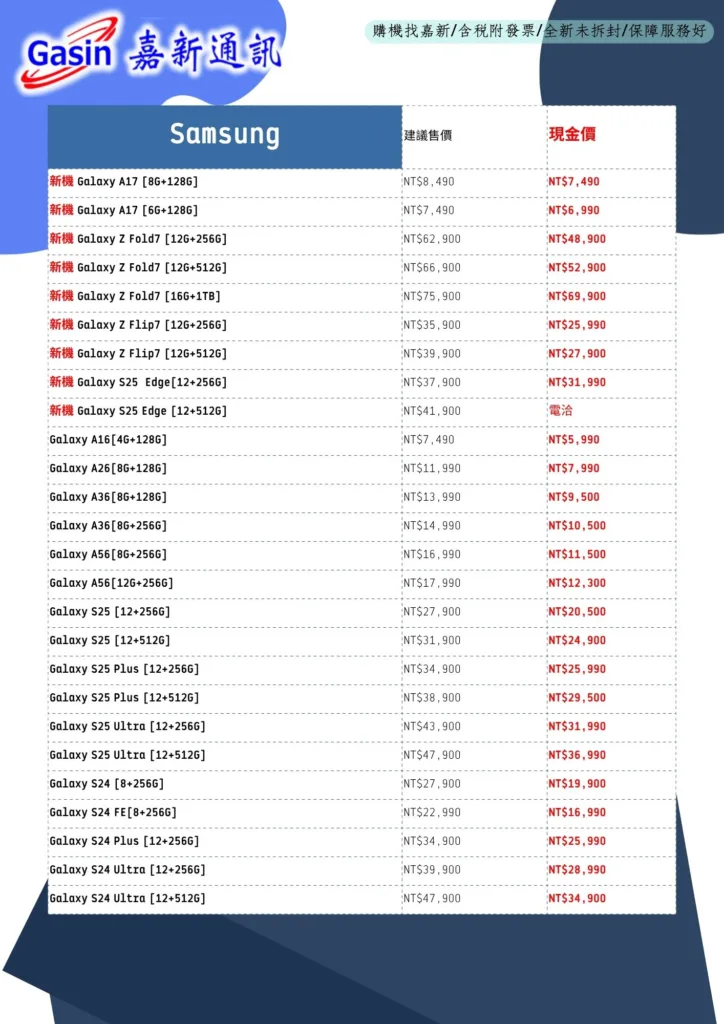 Gasin 嘉新通訊

購機找嘉新/含稅附發票/全新未拆封/保障服務好

| Samsung | 建議售價 | 現金價 |
|---|---|---|
| 新機 Galaxy A17 [8G+128G] | NT$8,490 | NT$7,490 |
| 新機 Galaxy A17 [6G+128G] | NT$7,490 | NT$6,990 |
| 新機 Galaxy Z Fold7 [12G+256G] | NT$62,900 | NT$48,900 |
| 新機 Galaxy Z Fold7 [12G+512G] | NT$66,900 | NT$52,900 |
| 新機 Galaxy Z Fold7 [16G+1TB] | NT$75,900 | NT$69,900 |
| 新機 Galaxy Z Flip7 [12G+256G] | NT$35,900 | NT$25,990 |
| 新機 Galaxy Z Flip7 [12G+512G] | NT$39,900 | NT$27,900 |
| 新機 Galaxy S25 Edge[12+256G] | NT$37,900 | NT$31,990 |
| 新機 Galaxy S25 Edge [12+512G] | NT$41,900 | 電洽 |
| Galaxy A16[4G+128G] | NT$7,490 | NT$5,990 |
| Galaxy A26[8G+128G] | NT$11,990 | NT$7,990 |
| Galaxy A36[8G+128G] | NT$13,990 | NT$9,500 |
| Galaxy A36[8G+256G] | NT$14,990 | NT$10,500 |
| Galaxy A56[8G+256G] | NT$16,990 | NT$11,500 |
| Galaxy A56[12G+256G] | NT$17,990 | NT$12,300 |
| Galaxy S25 [12+256G] | NT$27,900 | NT$20,500 |
| Galaxy S25 [12+512G] | NT$31,900 | NT$24,900 |
| Galaxy S25 Plus [12+256G] | NT$34,900 | NT$25,990 |
| Galaxy S25 Plus [12+512G] | NT$38,900 | NT$29,500 |
| Galaxy S25 Ultra [12+256G] | NT$43,900 | NT$31,990 |
| Galaxy S25 Ultra [12+512G] | NT$47,900 | NT$36,990 |
| Galaxy S24 [8+256G] | NT$27,900 | NT$19,900 |
| Galaxy S24 FE[8+256G] | NT$22,990 | NT$16,990 |
| Galaxy S24 Plus [12+256G] | NT$34,900 | NT$25,990 |
| Galaxy S24 Ultra [12+256G] | NT$39,900 | NT$28,990 |
| Galaxy S24 Ultra [12+512G] | NT$47,900 | NT$34,900 |